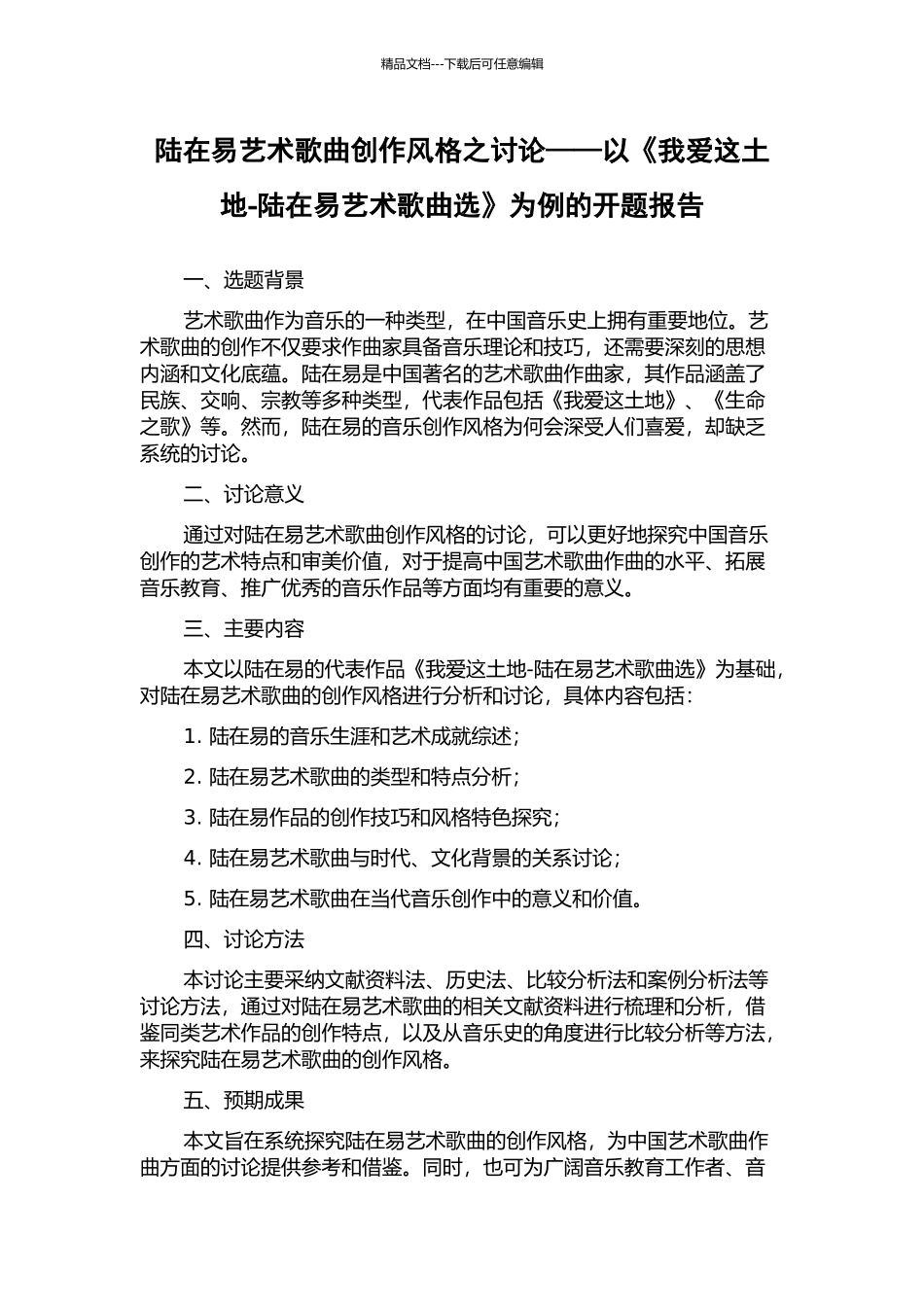 精品文档---下载后可任意编辑

陆在易艺术歌曲创作风格之讨论——以《我爱这土地-陆在易艺术歌曲选》为例的开题报告

一、选题背景

艺术歌曲作为音乐的一种类型，在中国音乐史上拥有重要地位。艺术歌曲的创作不仅要求作曲家具备音乐理论和技巧，还需要深刻的思想内涵和文化底蕴。陆在易是中国著名的艺术歌曲作曲家，其作品涵盖了民族、交响、宗教等多种类型，代表作品包括《我爱这土地》、《生命之歌》等。然而，陆在易的音乐创作风格为何会深受人们喜爱，却缺乏系统的讨论。

二、讨论意义

通过对陆在易艺术歌曲创作风格的讨论，可以更好地探究中国音乐创作的艺术特点和审美价值，对于提高中国艺术歌曲作曲的水平、拓展音乐教育、推广优秀的音乐作品等方面均有重要的意义。

三、主要内容

本文以陆在易的代表作品《我爱这土地-陆在易艺术歌曲选》为基础，对陆在易艺术歌曲的创作风格进行分析和讨论，具体内容包括：

1. 陆在易的音乐生涯和艺术成就综述；

2. 陆在易艺术歌曲的类型和特点分析；

3. 陆在易作品的创作技巧和风格特色探究；

4. 陆在易艺术歌曲与时代、文化背景的关系讨论；

5. 陆在易艺术歌曲在当代音乐创作中的意义和价值。

四、讨论方法

本讨论主要采纳文献资料法、历史法、比较分析法和案例分析法等讨论方法，通过对陆在易艺术歌曲的相关文献资料进行梳理和分析，借鉴同类艺术作品的创作特点，以及从音乐史的角度进行比较分析等方法，来探究陆在易艺术歌曲的创作风格。

五、预期成果

本文旨在系统探究陆在易艺术歌曲的创作风格，为中国艺术歌曲作曲方面的讨论提供参考和借鉴。同时，也可为广阔音乐教育工作者、音